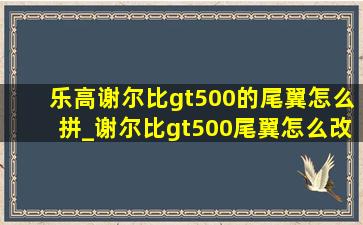 乐高谢尔比gt500的尾翼怎么拼_谢尔比gt500尾翼怎么改